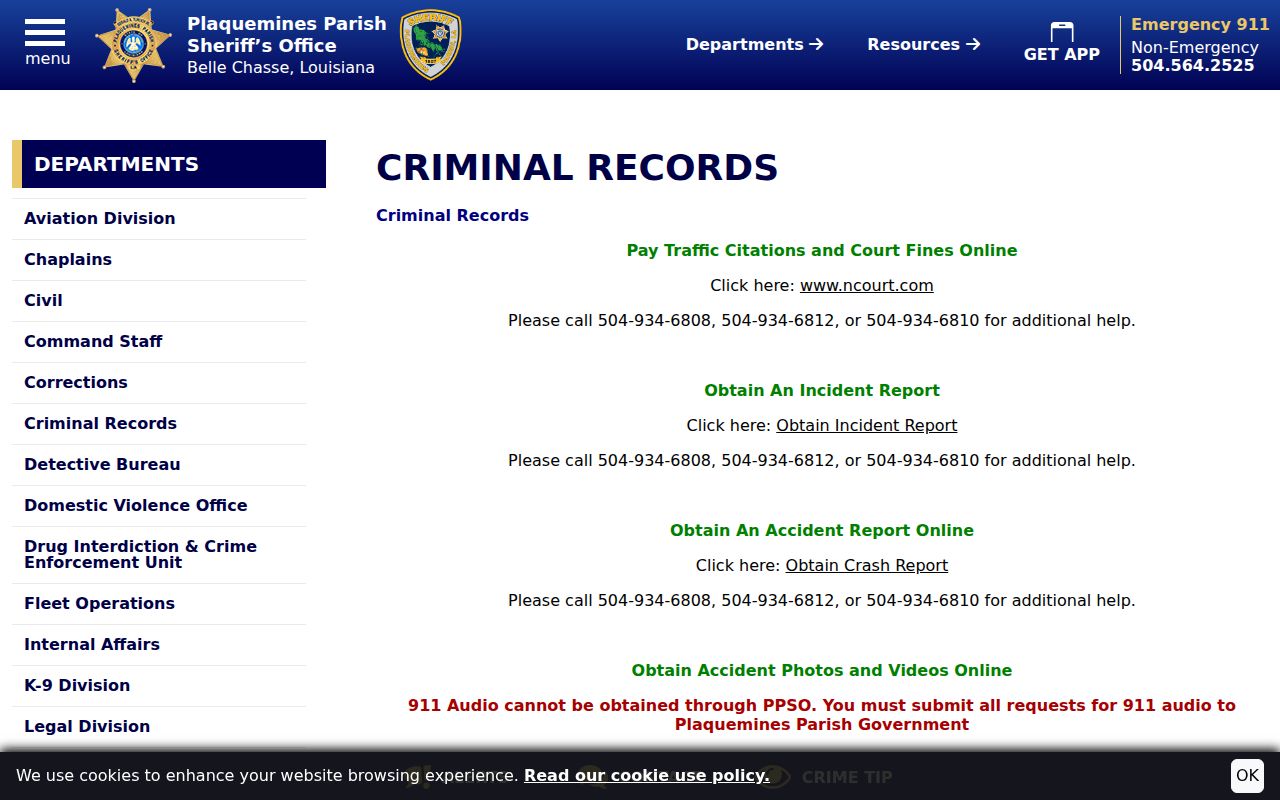 menu

Plaquemines Parish Sheriff's Office
Belle Chasse, Louisiana

Departments →
Resources →
GET APP
Emergency 911
Non-Emergency
504.564.2525

DEPARTMENTS

Aviation Division
Chaplains
Civil
Command Staff
Corrections
Criminal Records
Detective Bureau
Domestic Violence Office
Drug Interdiction & Crime Enforcement Unit
Fleet Operations
Internal Affairs
K-9 Division
Legal Division

CRIMINAL RECORDS

Criminal Records

Pay Traffic Citations and Court Fines Online

Click here: www.ncourt.com

Please call 504-934-6808, 504-934-6812, or 504-934-6810 for additional help.

Obtain An Incident Report

Click here: Obtain Incident Report

Please call 504-934-6808, 504-934-6812, or 504-934-6810 for additional help.

Obtain An Accident Report Online

Click here: Obtain Crash Report

Please call 504-934-6808, 504-934-6812, or 504-934-6810 for additional help.

Obtain Accident Photos and Videos Online

911 Audio cannot be obtained through PPSO. You must submit all requests for 911 audio to Plaquemines Parish Government

We use cookies to enhance your website browsing experience. Read our cookie use policy.
CRIME TIP
OK